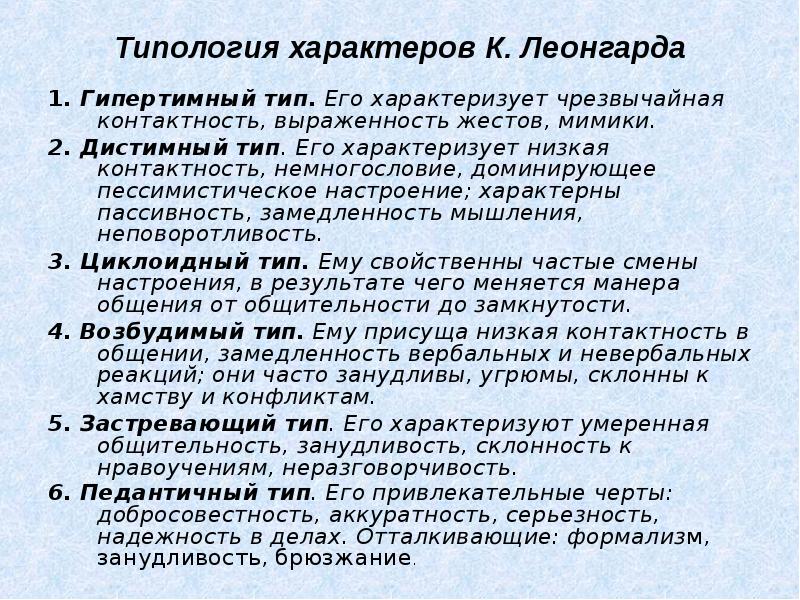 Типология характеров К. Леонгарда

1. Гипертимный тип. Его характеризует чрезвычайная контактность, выраженность жестов, мимики.

2. Дистимный тип. Его характеризует низкая контактность, немногословие, доминирующее пессимистическое настроение; характерны пассивность, замедленность мышления, неповоротливость.

3. Циклоидный тип. Ему свойственны частые смены настроения, в результате чего меняется манера общения от общительности до замкнутости.

4. Возбудимый тип. Ему присуща низкая контактность в общении, замедленность вербальных и невербальных реакций; они часто занудливы, угрюмы, склонны к хамству и конфликтам.

5. Застревающий тип. Его характеризуют умеренная общительность, занудливость, склонность к нравоучениям, неразговорчивость.

6. Педантичный тип. Его привлекательные черты: добросовестность, аккуратность, серьезность, надежность в делах. Отталкивающие: формализм, занудливость, брюзжание.